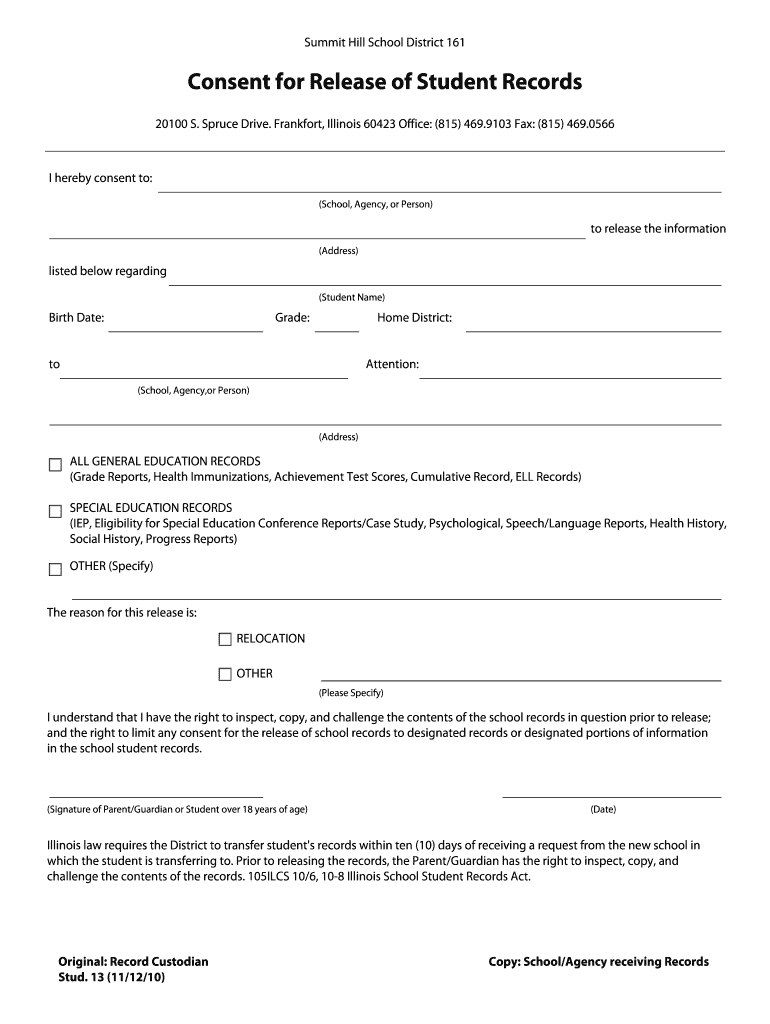 Summit Hill School District 161

Consent for Release of Student Records

20100 S. Spruce Drive. Frankfort, Illinois 60423 Office: (815) 469.9103 Fax: (815) 469.0566

I hereby consent to:

(School, Agency, or Person)

to release the information

(Address)

listed below regarding

(Student Name)

Birth Date: Grade: Home District:

to Attention:

(School, Agency,or Person)

(Address)

ALL GENERAL EDUCATION RECORDS
(Grade Reports, Health Immunizations, Achievement Test Scores, Cumulative Record, ELL Records)

SPECIAL EDUCATION RECORDS
(IEP, Eligibility for Special Education Conference Reports/Case Study, Psychological, Speech/Language Reports, Health History, Social History, Progress Reports)

OTHER (Specify)

The reason for this release is:

RELOCATION

OTHER

(Please Specify)

I understand that I have the right to inspect, copy, and challenge the contents of the school records in question prior to release; and the right to limit any consent for the release of school records to designated records or designated portions of information in the school student records.

(Signature of Parent/Guardian or Student over 18 years of age)

(Date)

Illinois law requires the District to transfer student's records within ten (10) days of receiving a request from the new school in which the student is transferring to. Prior to releasing the records, the Parent/Guardian has the right to inspect, copy, and challenge the contents of the records. 105ILCS 10/6, 10-8 Illinois School Student Records Act.

Original: Record Custodian
Stud. 13 (11/12/10)

Copy: School/Agency receiving Records